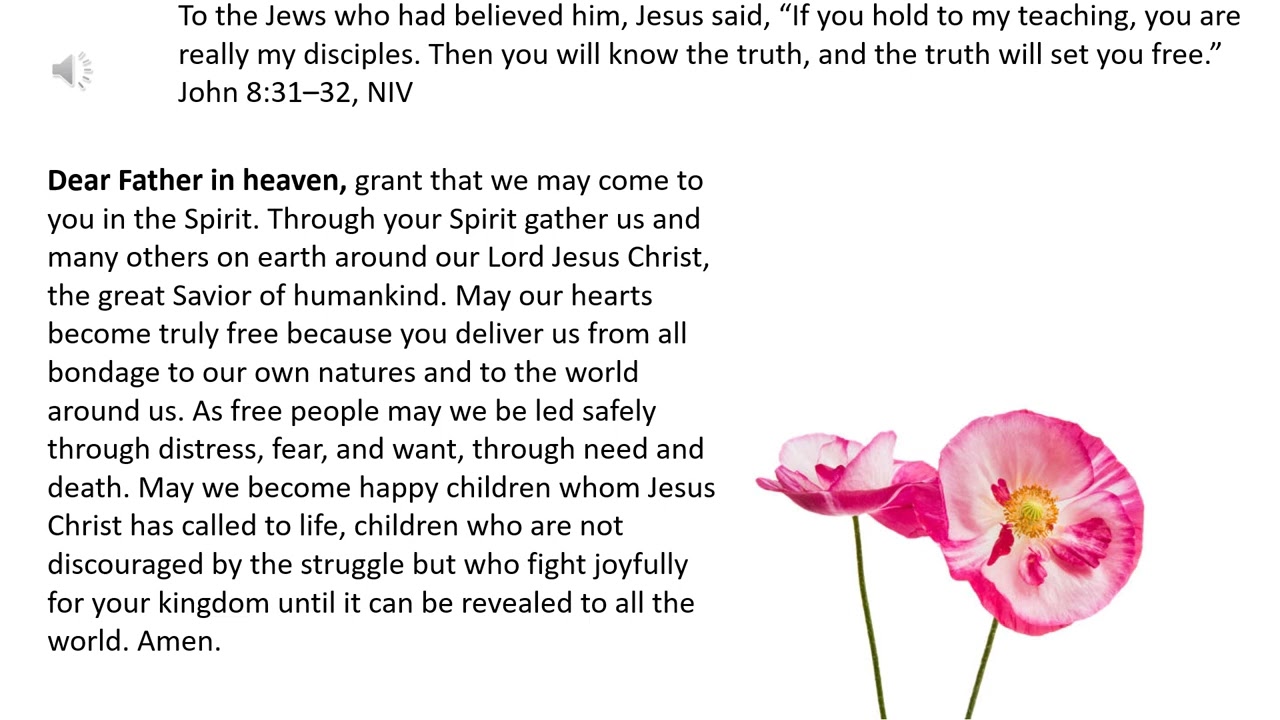 To the Jews who had believed him, Jesus said, "If you hold to my teaching, you are really my disciples. Then you will know the truth, and the truth will set you free." John 8:31–32, NIV

Dear Father in heaven, grant that we may come to you in the Spirit. Through your Spirit gather us and many others on earth around our Lord Jesus Christ, the great Savior of humankind. May our hearts become truly free because you deliver us from all bondage to our own natures and to the world around us. As free people may we be led safely through distress, fear, and want, through need and death. May we become happy children whom Jesus Christ has called to life, children who are not discouraged by the struggle but who fight joyfully for your kingdom until it can be revealed to all the world. Amen.